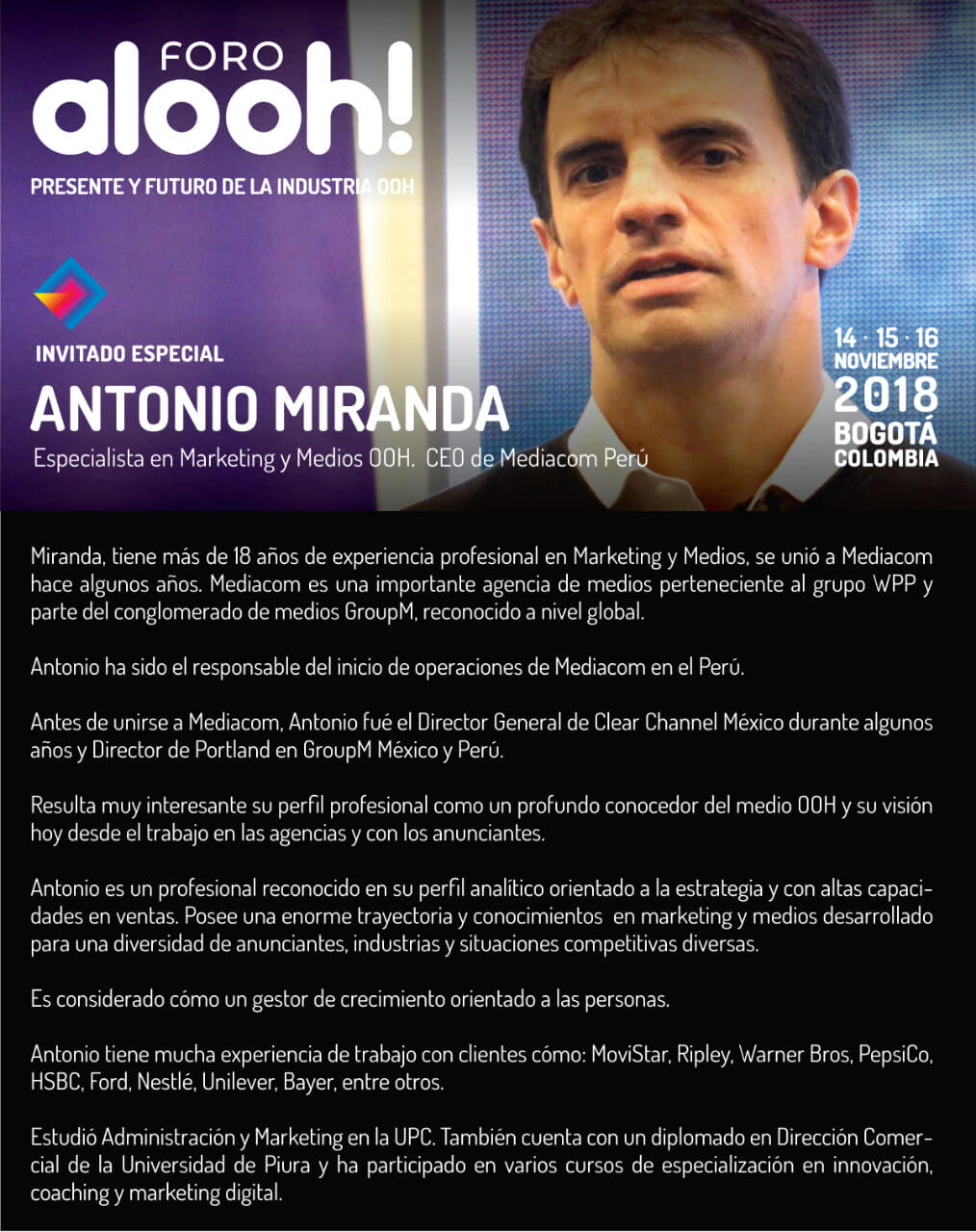 FORO
alooh!
PRESENTE Y FUTURO DE LA INDUSTRIA OOH

INVITADO ESPECIAL
ANTONIO MIRANDA
Especialista en Marketing y Medios OOH. CEO de Mediacom Perú

14 · 15 · 16
NOVIEMBRE
2018
BOGOTÁ
COLOMBIA

Miranda, tiene más de 18 años de experiencia profesional en Marketing y Medios, se unió a Mediacom hace algunos años. Mediacom es una importante agencia de medios perteneciente al grupo WPP y parte del conglomerado de medios GroupM, reconocido a nivel global.

Antonio ha sido el responsable del inicio de operaciones de Mediacom en el Perú.

Antes de unirse a Mediacom, Antonio fué el Director General de Clear Channel México durante algunos años y Director de Portland en GroupM México y Perú.

Resulta muy interesante su perfil profesional como un profundo conocedor del medio OOH y su visión hoy desde el trabajo en las agencias y con los anunciantes.

Antonio es un profesional reconocido en su perfil analítico orientado a la estrategia y con altas capacidades en ventas. Posee una enorme trayectoria y conocimientos en marketing y medios desarrollado para una diversidad de anunciantes, industrias y situaciones competitivas diversas.

Es considerado cómo un gestor de crecimiento orientado a las personas.

Antonio tiene mucha experiencia de trabajo con clientes cómo: MoviStar, Ripley, Warner Bros, PepsiCo, HSBC, Ford, Nestlé, Unilever, Bayer, entre otros.

Estudió Administración y Marketing en la UPC. También cuenta con un diplomado en Dirección Comercial de la Universidad de Piura y ha participado en varios cursos de especialización en innovación, coaching y marketing digital.